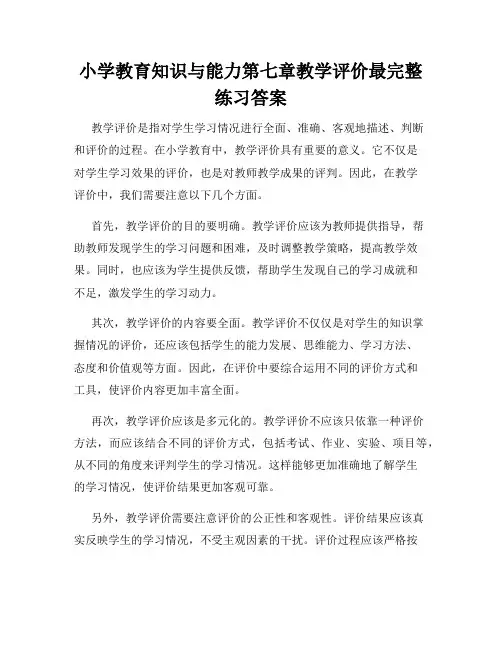 小学教育知识与能力第七章教学评价最完整练习答案

教学评价是指对学生学习情况进行全面、准确、客观地描述、判断和评价的过程。在小学教育中，教学评价具有重要的意义。它不仅是对学生学习效果的评价，也是对教师教学成果的评判。因此，在教学评价中，我们需要注意以下几个方面。

首先，教学评价的目的要明确。教学评价应该为教师提供指导，帮助教师发现学生的学习问题和困难，及时调整教学策略，提高教学效果。同时，也应该为学生提供反馈，帮助学生发现自己的学习成就和不足，激发学生的学习动力。

其次，教学评价的内容要全面。教学评价不仅仅是对学生的知识掌握情况的评价，还应该包括学生的能力发展、思维能力、学习方法、态度和价值观等方面。因此，在评价中要综合运用不同的评价方式和工具，使评价内容更加丰富全面。

再次，教学评价应该是多元化的。教学评价不应该只依靠一种评价方法，而应该结合不同的评价方式，包括考试、作业、实验、项目等，从不同的角度来评判学生的学习情况。这样能够更加准确地了解学生的学习情况，使评价结果更加客观可靠。

另外，教学评价需要注意评价的公正性和客观性。评价结果应该真实反映学生的学习情况，不受主观因素的干扰。评价过程应该严格按